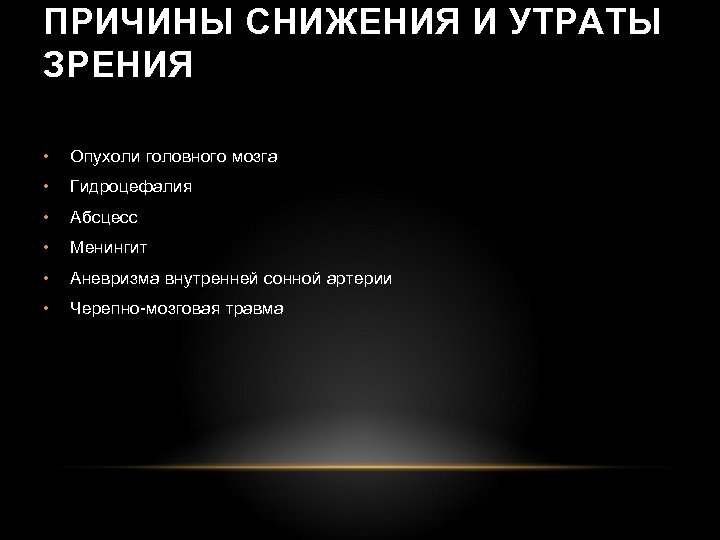 ПРИЧИНЫ СНИЖЕНИЯ И УТРАТЫ ЗРЕНИЯ

• Опухоли головного мозга
• Гидроцефалия
• Абсцесс
• Менингит
• Аневризма внутренней сонной артерии
• Черепно-мозговая травма